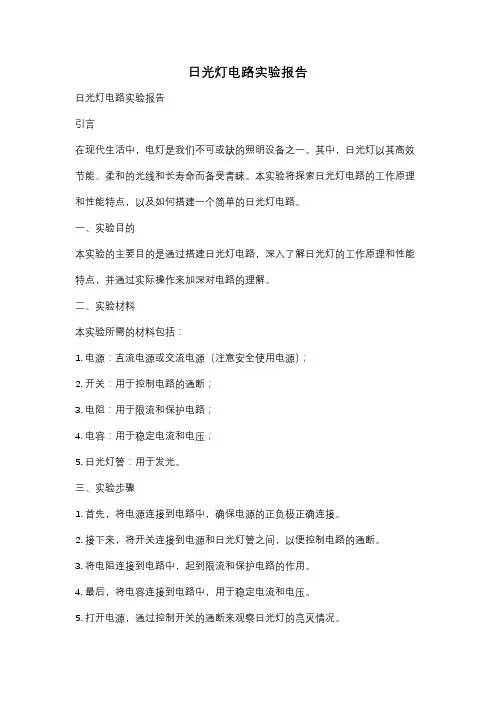 日光灯电路实验报告

日光灯电路实验报告

引言

在现代生活中，电灯是我们不可或缺的照明设备之一。其中，日光灯以其高效节能、柔和的光线和长寿命而备受青睐。本实验将探索日光灯电路的工作原理和性能特点，以及如何搭建一个简单的日光灯电路。

一、实验目的

本实验的主要目的是通过搭建日光灯电路，深入了解日光灯的工作原理和性能特点，并通过实际操作来加深对电路的理解。

二、实验材料

本实验所需的材料包括：

1. 电源：直流电源或交流电源（注意安全使用电源）；

2. 开关：用于控制电路的通断；

3. 电阻：用于限流和保护电路；

4. 电容：用于稳定电流和电压；

5. 日光灯管：用于发光。

三、实验步骤

1. 首先，将电源连接到电路中，确保电源的正负极正确连接。

2. 接下来，将开关连接到电源和日光灯管之间，以便控制电路的通断。

3. 将电阻连接到电路中，起到限流和保护电路的作用。

4. 最后，将电容连接到电路中，用于稳定电流和电压。

5. 打开电源，通过控制开关的通断来观察日光灯的亮灭情况。